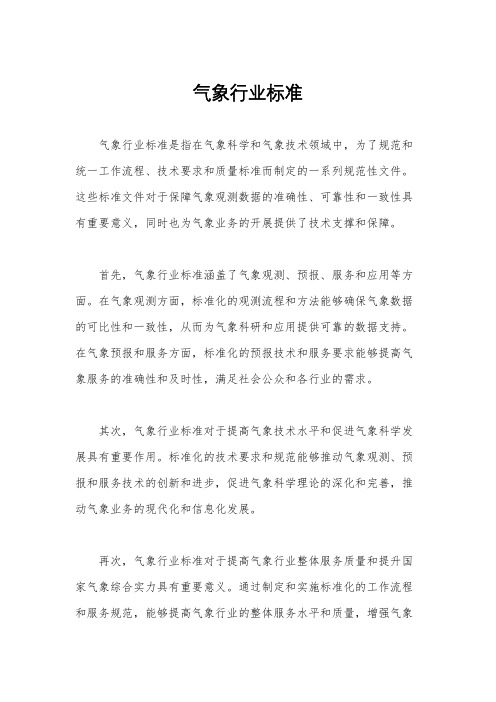 气象行业标准

气象行业标准是指在气象科学和气象技术领域中，为了规范和统一工作流程、技术要求和质量标准而制定的一系列规范性文件。这些标准文件对于保障气象观测数据的准确性、可靠性和一致性具有重要意义，同时也为气象业务的开展提供了技术支撑和保障。

首先，气象行业标准涵盖了气象观测、预报、服务和应用等方面。在气象观测方面，标准化的观测流程和方法能够确保气象数据的可比性和一致性，从而为气象科研和应用提供可靠的数据支持。在气象预报和服务方面，标准化的预报技术和服务要求能够提高气象服务的准确性和及时性，满足社会公众和各行业的需求。

其次，气象行业标准对于提高气象技术水平和促进气象科学发展具有重要作用。标准化的技术要求和规范能够推动气象观测、预报和服务技术的创新和进步，促进气象科学理论的深化和完善，推动气象业务的现代化和信息化发展。

再次，气象行业标准对于提高气象行业整体服务质量和提升国家气象综合实力具有重要意义。通过制定和实施标准化的工作流程和服务规范，能够提高气象行业的整体服务水平和质量，增强气象